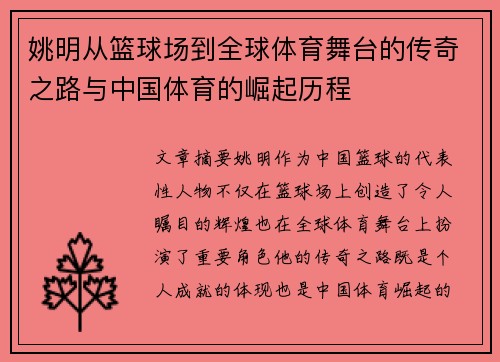 姚明从篮球场到全球体育舞台的传奇之路与中国体育的崛起历程

文章摘要姚明作为中国篮球的代表性人物不仅在篮球场上创造了令人瞩目的辉煌也在全球体育舞台上扮演了重要角色他的传奇之路既是个人成就的体现也是中国体育崛起的